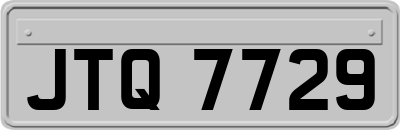 JTQ 7729